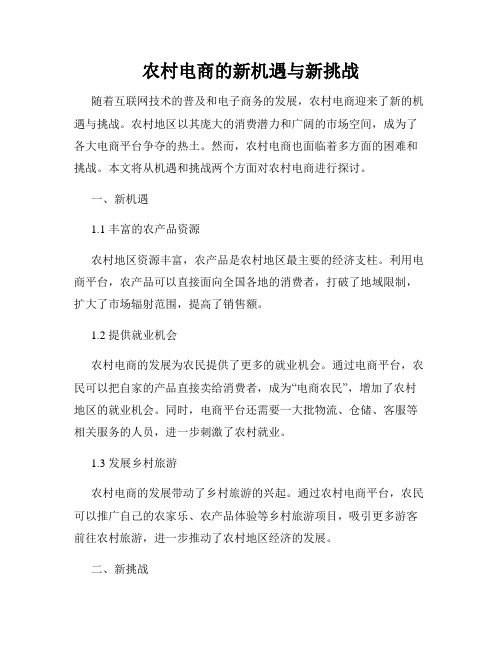 农村电商的新机遇与新挑战

随着互联网技术的普及和电子商务的发展，农村电商迎来了新的机遇与挑战。农村地区以其庞大的消费潜力和广阔的市场空间，成为了各大电商平台争夺的热土。然而，农村电商也面临着多方面的困难和挑战。本文将从机遇和挑战两个方面对农村电商进行探讨。

一、新机遇

1.1 丰富的农产品资源

农村地区资源丰富，农产品是农村地区最主要的经济支柱。利用电商平台，农产品可以直接面向全国各地的消费者，打破了地域限制，扩大了市场辐射范围，提高了销售额。

1.2 提供就业机会

农村电商的发展为农民提供了更多的就业机会。通过电商平台，农民可以把自家的产品直接卖给消费者，成为“电商农民”，增加了农村地区的就业机会。同时，电商平台还需要一大批物流、仓储、客服等相关服务的人员，进一步刺激了农村就业。

1.3 发展乡村旅游

农村电商的发展带动了乡村旅游的兴起。通过农村电商平台，农民可以推广自己的农家乐、农产品体验等乡村旅游项目，吸引更多游客前往农村旅游，进一步推动了农村地区经济的发展。

二、新挑战